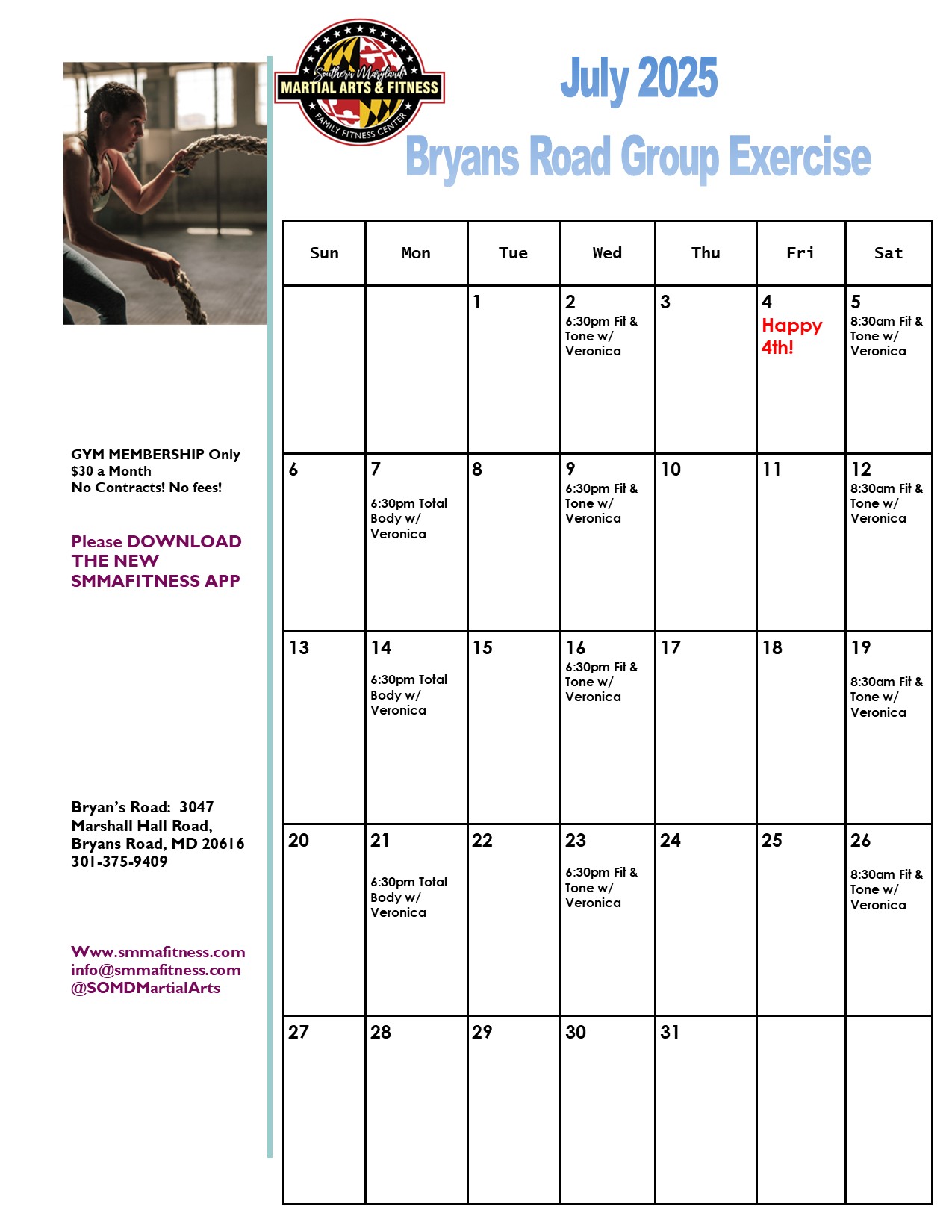 Southern Maryland
MARTIAL ARTS & FITNESS
FAMILY FITNESS CENTER

July 2025

Bryans Road Group Exercise

GYM MEMBERSHIP Only
$30 a Month
No Contracts! No fees!

Please DOWNLOAD THE NEW SMMAFITNESS APP

Bryan's Road: 3047 Marshall Hall Road, Bryans Road, MD 20616
301-375-9409

Www.smmafitness.com
info@smmafitness.com
@SOMDMartialArts

| Sun | Mon | Tue | Wed | Thu | Fri | Sat |
|---|---|---|---|---|---|---|
| | | 1 | 2 6:30pm Fit & Tone w/ Veronica | 3 | 4 Happy 4th! | 5 8:30am Fit & Tone w/ Veronica |
| 6 | 7 6:30pm Total Body w/ Veronica | 8 | 9 6:30pm Fit & Tone w/ Veronica | 10 | 11 | 12 8:30am Fit & Tone w/ Veronica |
| 13 | 14 6:30pm Total Body w/ Veronica | 15 | 16 6:30pm Fit & Tone w/ Veronica | 17 | 18 | 19 8:30am Fit & Tone w/ Veronica |
| 20 | 21 6:30pm Total Body w/ Veronica | 22 | 23 6:30pm Fit & Tone w/ Veronica | 24 | 25 | 26 8:30am Fit & Tone w/ Veronica |
| 27 | 28 | 29 | 30 | 31 | | |